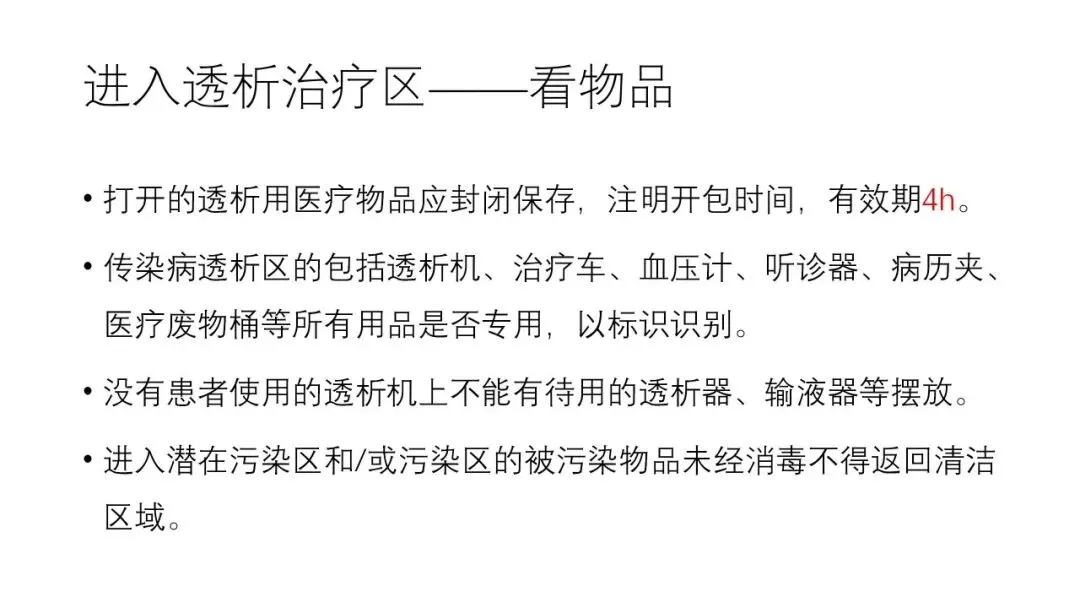 进入透析治疗区——看物品

• 打开的透析用医疗物品应封闭保存，注明开包时间，有效期4h。

• 传染病透析区的包括透析机、治疗车、血压计、听诊器、病历夹、医疗废物桶等所有用品是否专用，以标识识别。

• 没有患者使用的透析机上不能有待用的透析器、输液器等摆放。

• 进入潜在污染区和/或污染区的被污染物品未经消毒不得返回清洁区域。